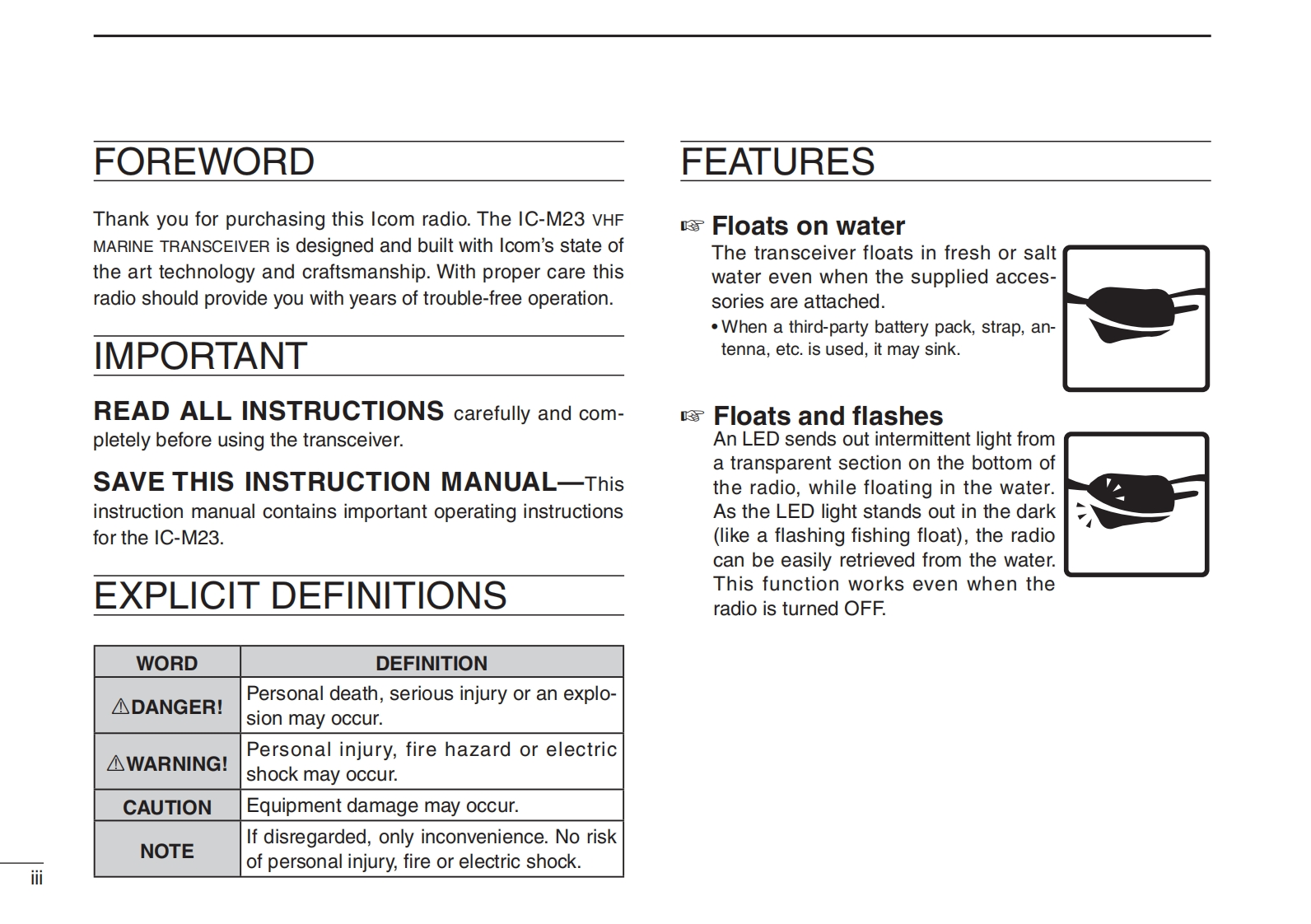 FOREWORD

Thank you for purchasing this Icom radio. The IC-M23 VHF MARINE TRANSCEIVER is designed and built with Icom's state of the art technology and craftsmanship. With proper care this radio should provide you with years of trouble-free operation.

IMPORTANT

READ ALL INSTRUCTIONS carefully and completely before using the transceiver.

SAVE THIS INSTRUCTION MANUAL—This instruction manual contains important operating instructions for the IC-M23.

EXPLICIT DEFINITIONS

| WORD | DEFINITION |
|---|---|
| ⚠DANGER! | Personal death, serious injury or an explosion may occur. |
| ⚠WARNING! | Personal injury, fire hazard or electric shock may occur. |
| CAUTION | Equipment damage may occur. |
| NOTE | If disregarded, only inconvenience. No risk of personal injury, fire or electric shock. |

iii

FEATURES

☞ Floats on water
The transceiver floats in fresh or salt water even when the supplied accessories are attached.
• When a third-party battery pack, strap, antenna, etc. is used, it may sink.

☞ Floats and flashes
An LED sends out intermittent light from a transparent section on the bottom of the radio, while floating in the water. As the LED light stands out in the dark (like a flashing fishing float), the radio can be easily retrieved from the water. This function works even when the radio is turned OFF.